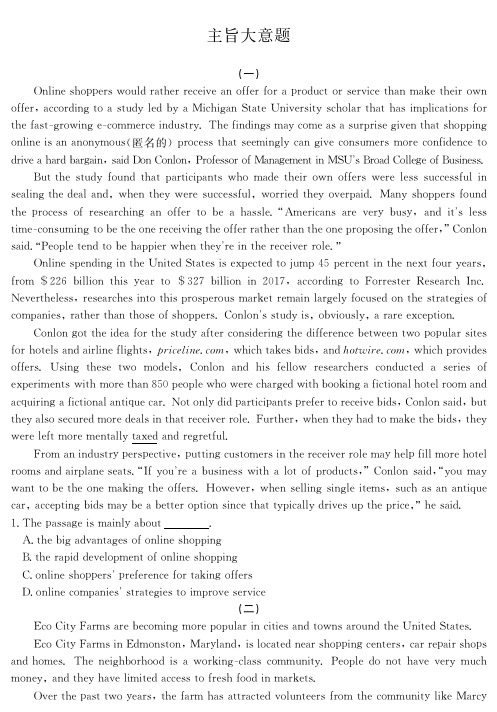 主旨大意题

(一)

Online shoppers would rather receive an offer for a product or service than make their own offer, according to a study led by a Michigan State University scholar that has implications for the fast-growing e-commerce industry. The findings may come as a surprise given that shopping online is an anonymous(匿名的) process that seemingly can give consumers more confidence to drive a hard bargain, said Don Conlon, Professor of Management in MSU's Broad College of Business.

But the study found that participants who made their own offers were less successful in sealing the deal and, when they were successful, worried they overpaid. Many shoppers found the process of researching an offer to be a hassle. "Americans are very busy, and it's less time-consuming to be the one receiving the offer rather than the one proposing the offer," Conlon said. "People tend to be happier when they're in the receiver role."

Online spending in the United States is expected to jump 45 percent in the next four years, from \$226 billion this year to \$327 billion in 2017, according to Forrester Research Inc. Nevertheless, researches into this prosperous market remain largely focused on the strategies of companies, rather than those of shoppers. Conlon's study is, obviously, a rare exception.

Conlon got the idea for the study after considering the difference between two popular sites for hotels and airline flights, priceline.com, which takes bids, and hotwire.com, which provides offers. Using these two models, Conlon and his fellow researchers conducted a series of experiments with more than 850 people who were charged with booking a fictional hotel room and acquiring a fictional antique car. Not only did participants prefer to receive bids, Conlon said, but they also secured more deals in that receiver role. Further, when they had to make the bids, they were left more mentally taxed and regretful.

From an industry perspective, putting customers in the receiver role may help fill more hotel rooms and airplane seats. "If you're a business with a lot of products," Conlon said, "you may want to be the one making the offers. However, when selling single items, such as an antique car, accepting bids may be a better option since that typically drives up the price," he said.

1. The passage is mainly about ________.
A. the big advantages of online shopping
B. the rapid development of online shopping
C. online shoppers' preference for taking offers
D. online companies' strategies to improve service

(二)

Eco City Farms are becoming more popular in cities and towns around the United States.

Eco City Farms in Edmonston, Maryland, is located near shopping centers, car repair shops and homes. The neighborhood is a working-class community. People do not have very much money, and they have limited access to fresh food in markets.

Over the past two years, the farm has attracted volunteers from the community like Marcy